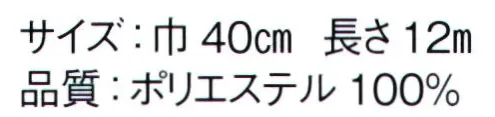 サイズ：巾 40㎝　長さ 12m
品質：ポリエステル 100%